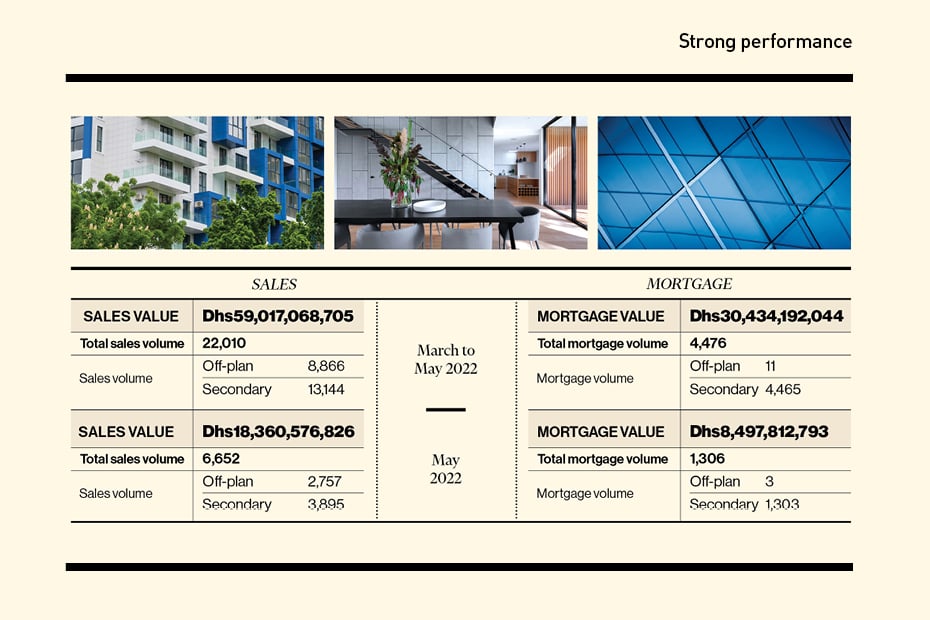 Strong performance

SALES

| SALES VALUE | Dhs59,017,068,705 | |
|---|---|---|
| Total sales volume | 22,010 | |
| Sales volume | Off-plan | 8,866 |
| | Secondary | 13,144 |
| SALES VALUE | Dhs18,360,576,826 | |
| Total sales volume | 6,652 | |
| Sales volume | Off-plan | 2,757 |
| | Secondary | 3,895 |

March to May 2022

May 2022

MORTGAGE

| MORTGAGE VALUE | Dhs30,434,192,044 | |
|---|---|---|
| Total mortgage volume | 4,476 | |
| Mortgage volume | Off-plan | 11 |
| | Secondary | 4,465 |
| MORTGAGE VALUE | Dhs8,497,812,793 | |
| Total mortgage volume | 1,306 | |
| Mortgage volume | Off-plan | 3 |
| | Secondary | 1,303 |